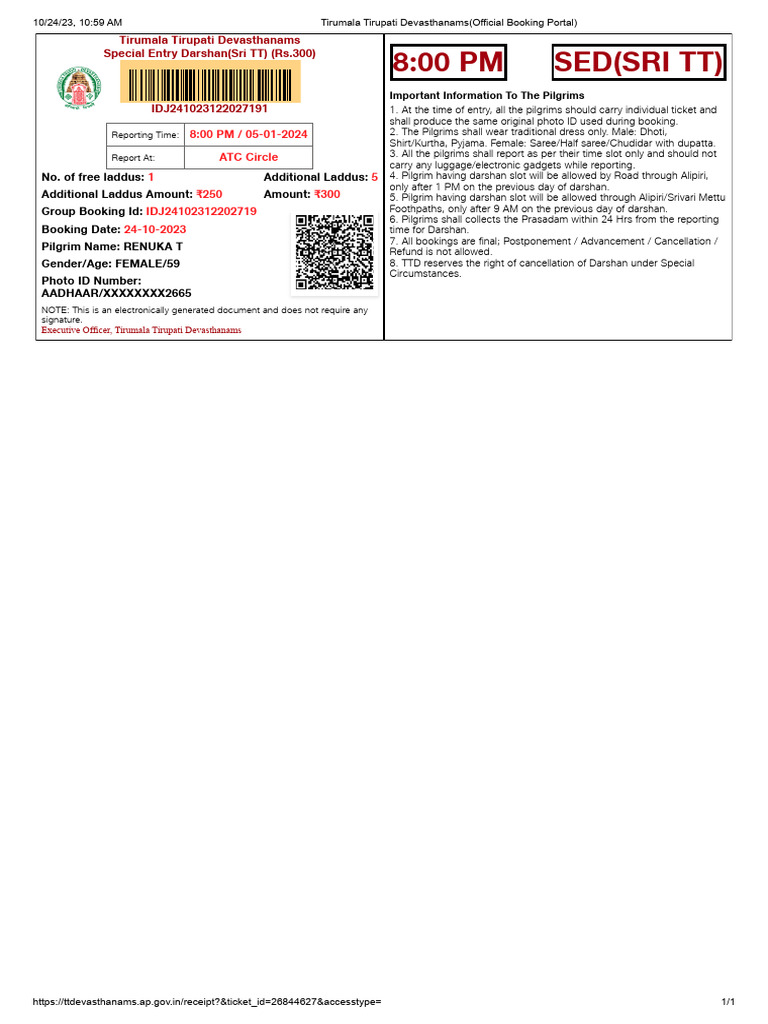 10/24/23, 10:59 AM Tirumala Tirupati Devasthanams(Official Booking Portal)

Tirumala Tirupati Devasthanams
Special Entry Darshan(Sri TT) (Rs.300)

IDJ241023122027191

| Reporting Time: | 8:00 PM / 05-01-2024 |
|---|---|
| Report At: | ATC Circle |

No. of free laddus: 1
Additional Laddus: 5
Additional Laddus Amount: ₹250
Amount: ₹300
Group Booking Id: IDJ24102312202719
Booking Date: 24-10-2023
Pilgrim Name: RENUKA T
Gender/Age: FEMALE/59
Photo ID Number: AADHAAR/XXXXXXXX2665

NOTE: This is an electronically generated document and does not require any signature.
Executive Officer, Tirumala Tirupati Devasthanams

8:00 PM

SED(SRI TT)

Important Information To The Pilgrims

1. At the time of entry, all the pilgrims should carry individual ticket and shall produce the same original photo ID used during booking.
2. The Pilgrims shall wear traditional dress only. Male: Dhoti, Shirt/Kurtha, Pyjama. Female: Saree/Half saree/Chudidar with dupatta.
3. All the pilgrims shall report as per their time slot only and should not carry any luggage/electronic gadgets while reporting.
4. Pilgrim having darshan slot will be allowed by Road through Alipiri, only after 1 PM on the previous day of darshan.
5. Pilgrim having darshan slot will be allowed through Alipiri/Srivari Mettu Foothpaths, only after 9 AM on the previous day of darshan.
6. Pilgrims shall collects the Prasadam within 24 Hrs from the reporting time for Darshan.
7. All bookings are final; Postponement / Advancement / Cancellation / Refund is not allowed.
8. TTD reserves the right of cancellation of Darshan under Special Circumstances.

https://ttdevasthanams.ap.gov.in/receipt?&ticket_id=26844627&accesstype= 1/1